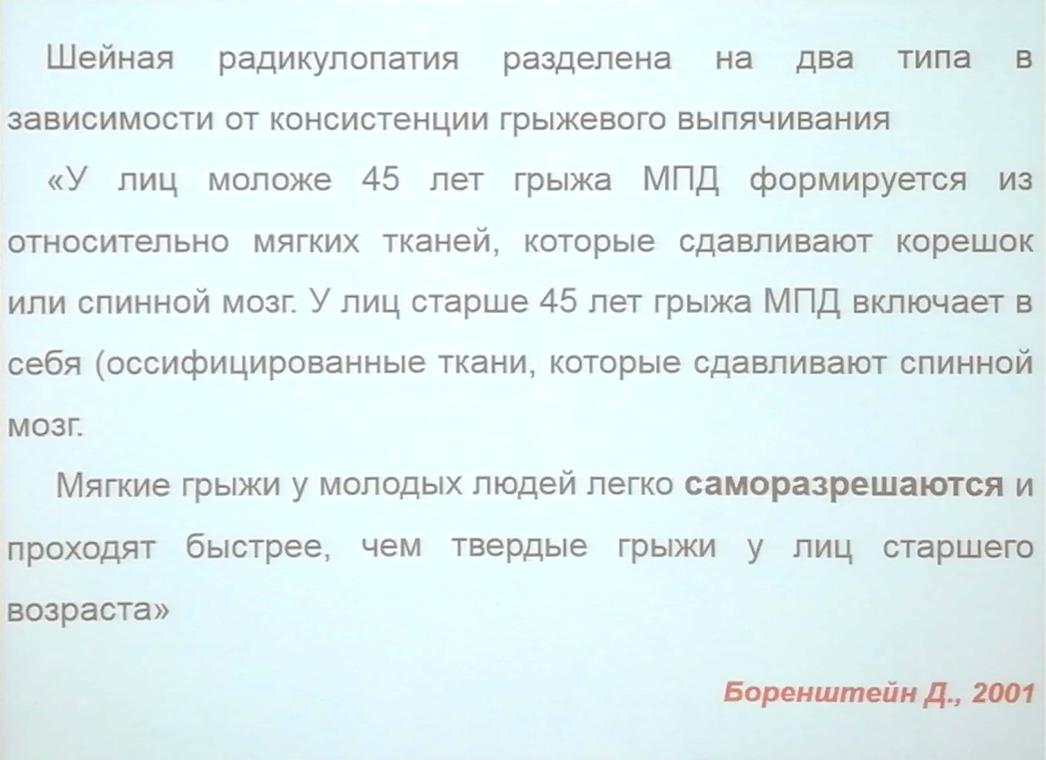 Шейная радикулопатия разделена на два типа в зависимости от консистенции грыжевого выпячивания

«У лиц моложе 45 лет грыжа МПД формируется из относительно мягких тканей, которые сдавливают корешок или спинной мозг. У лиц старше 45 лет грыжа МПД включает в себя (оссифицированные ткани, которые сдавливают спинной мозг.

Мягкие грыжи у молодых людей легко саморазрешаются и проходят быстрее, чем твердые грыжи у лиц старшего возраста»

Боренштейн Д., 2001